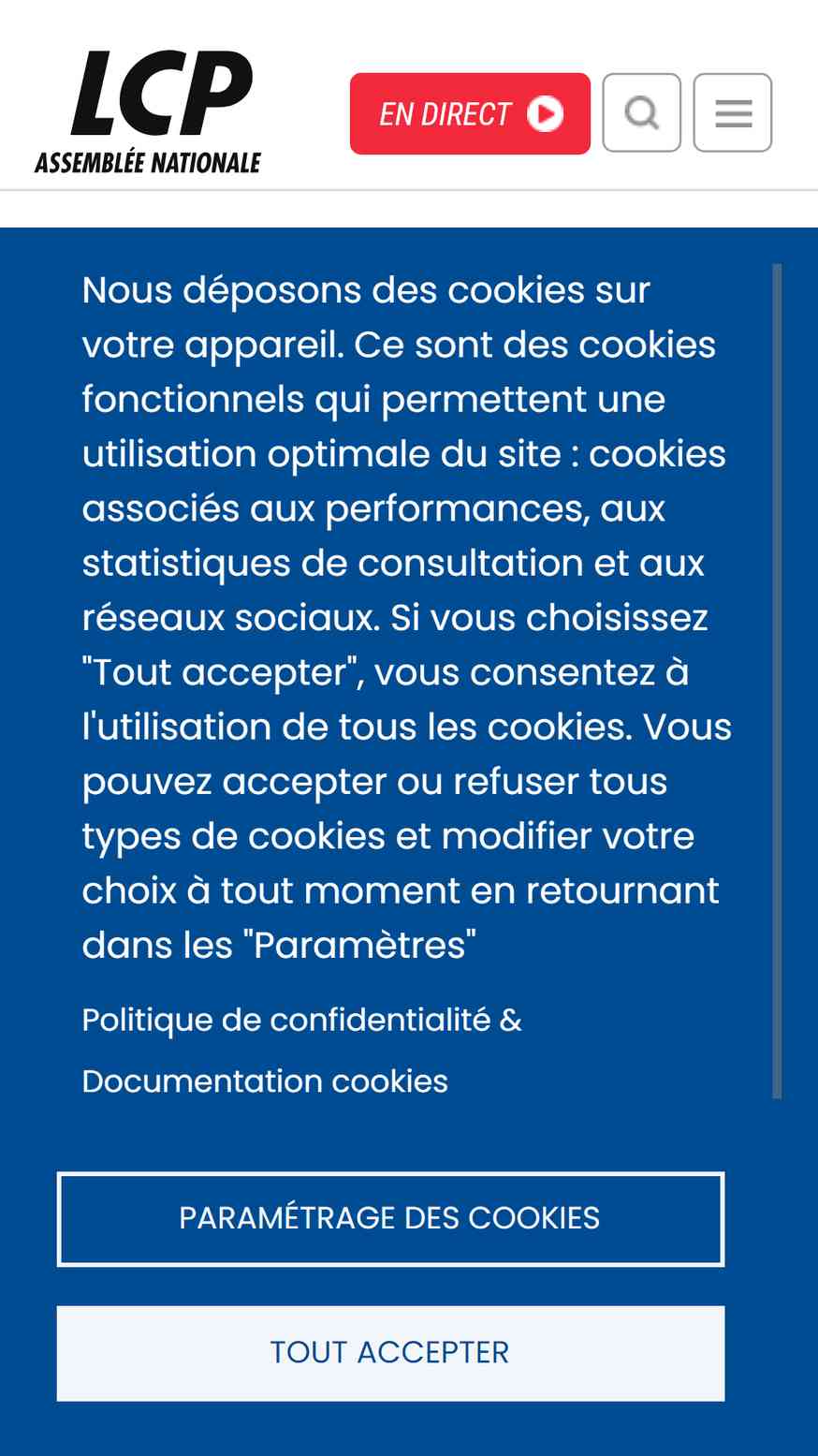 LCP
ASSEMBLÉE NATIONALE

EN DIRECT

Nous déposons des cookies sur votre appareil. Ce sont des cookies fonctionnels qui permettent une utilisation optimale du site : cookies associés aux performances, aux statistiques de consultation et aux réseaux sociaux. Si vous choisissez "Tout accepter", vous consentez à l'utilisation de tous les cookies. Vous pouvez accepter ou refuser tous types de cookies et modifier votre choix à tout moment en retournant dans les "Paramètres"

Politique de confidentialité &

Documentation cookies

PARAMÉTRAGE DES COOKIES

TOUT ACCEPTER